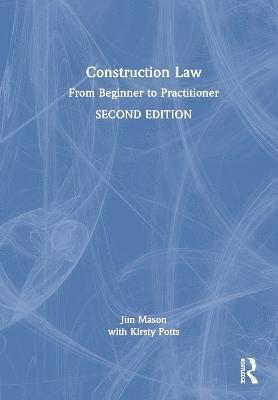 Construction Law
From Beginner to Practitioner
SECOND EDITION

Jim Mason
with Kirsty Potts

Routledge